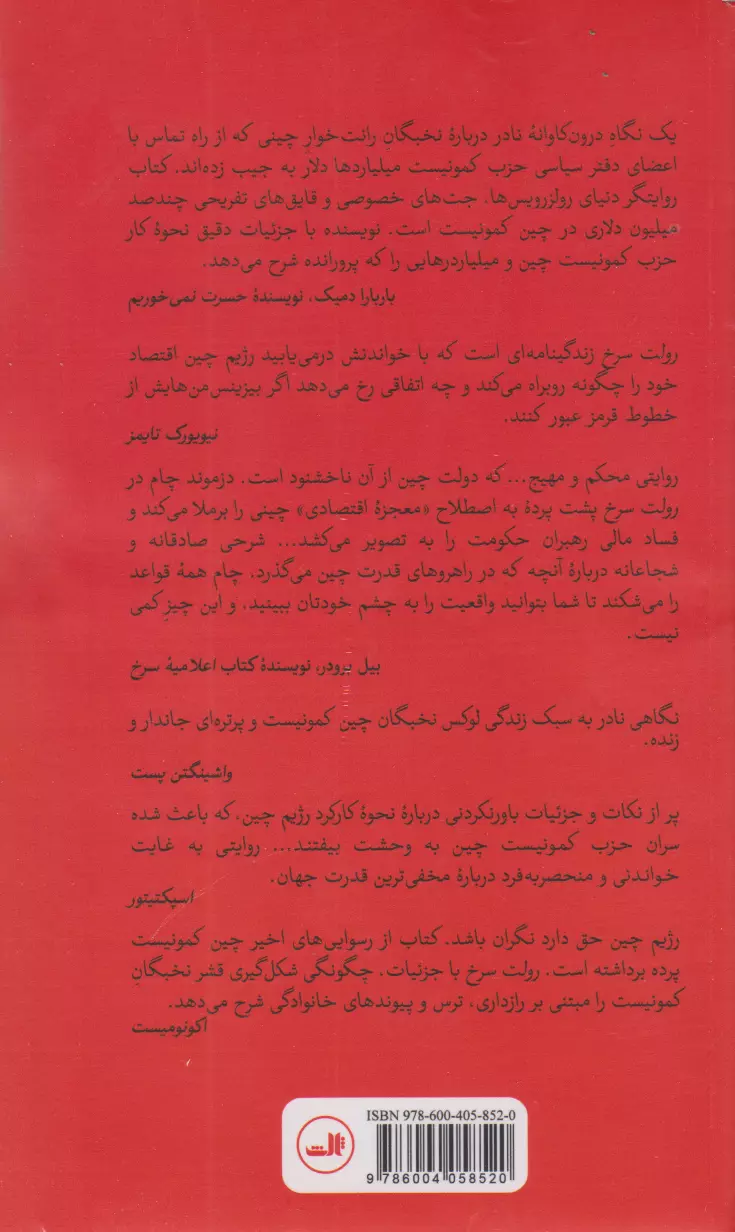 یک نگاهِ درون‌کاوانهٔ نادر دربارهٔ نخبگانِ رانت‌خوار چینی که از راه تماس با اعضای دفتر سیاسی حزب کمونیست میلیاردها دلار به جیب زده‌اند. کتاب روایتگر دنیای رولزرویس‌ها، جت‌های خصوصی و قایق‌های تفریحی چندصد میلیون دلاری در چین کمونیست است. نویسنده با جزئیات دقیق نحوهٔ کار حزب کمونیست چین و میلیاردرهایی را که پرورانده شرح می‌دهد.

باربارا دمیک، نویسندهٔ حسرت نمی‌خوریم

رولت سرخ زندگینامه‌ای است که با خواندنش درمی‌یابید رژیم چین اقتصاد خود را چگونه روبراه می‌کند و چه اتفاقی رخ می‌دهد اگر بیزینس‌من‌هایش از خطوط قرمز عبور کنند.

نیویورک تایمز

روایتی محکم و مهیج... که دولت چین از آن ناخشنود است. دزموند چام در رولت سرخ پشت پردهٔ به اصطلاح «معجزهٔ اقتصادی» چینی را برملا می‌کند و فساد مالی رهبران حکومت را به تصویر می‌کشد... شرحی صادقانه و شجاعانه دربارهٔ آنچه که در راهروهای قدرت چین می‌گذرد. چام همهٔ قواعد را می‌شکند تا شما بتوانید واقعیت را به چشم خودتان ببینید، و این چیزِ کمی نیست.

بیل برودر، نویسندهٔ کتاب اعلامیهٔ سرخ

نگاهی نادر به سبک زندگی لوکس نخبگان چین کمونیست و پرتره‌ای جاندار و زنده.

واشینگتن پست

پر از نکات و جزئیات باورنکردنی دربارهٔ نحوهٔ کارکرد رژیم چین، که باعث شده سران حزب کمونیست چین به وحشت بیفتند... روایتی به غایت خواندنی و منحصربه‌فرد دربارهٔ مخفی‌ترین قدرت جهان.

اسپکتیتور

رژیم چین حق دارد نگران باشد. کتاب از رسوایی‌های اخیر چین کمونیست پرده برداشته است. رولت سرخ با جزئیات، چگونگی شکل‌گیری قشر نخبگانِ کمونیست را مبتنی بر رازداری، ترس و پیوندهای خانوادگی شرح می‌دهد.

اکونومیست

ISBN 978-600-405-852-0
ثالث
9 786004 058520